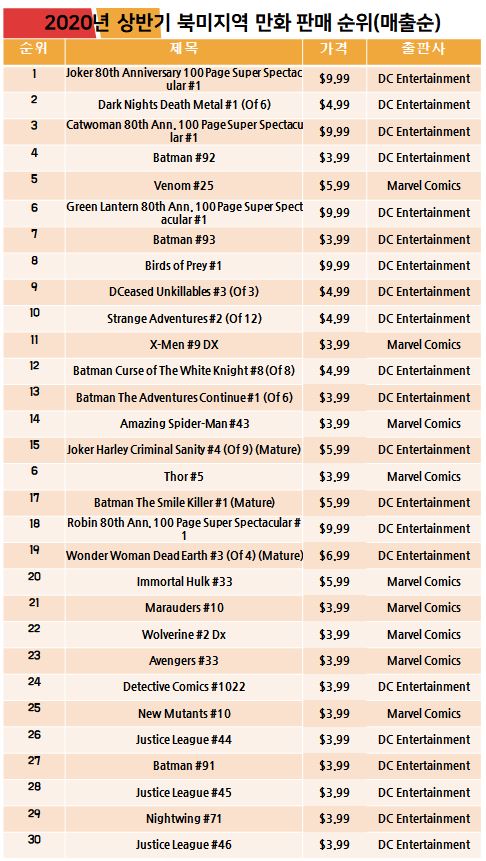 2020년 상반기 북미지역 만화 판매 순위(매출순)

| 순위 | 제목 | 가격 | 출판사 |
|---|---|---|---|
| 1 | Joker 80th Anniversary 100 Page Super Spectacular #1 | $9.99 | DC Entertainment |
| 2 | Dark Nights Death Metal #1 (Of 6) | $4.99 | DC Entertainment |
| 3 | Catwoman 80th Ann. 100 Page Super Spectacular #1 | $9.99 | DC Entertainment |
| 4 | Batman #92 | $3.99 | DC Entertainment |
| 5 | Venom #25 | $5.99 | Marvel Comics |
| 6 | Green Lantern 80th Ann. 100 Page Super Spectacular #1 | $9.99 | DC Entertainment |
| 7 | Batman #93 | $3.99 | DC Entertainment |
| 8 | Birds of Prey #1 | $9.99 | DC Entertainment |
| 9 | DCeased Unkillables #3 (Of 3) | $4.99 | DC Entertainment |
| 10 | Strange Adventures #2 (Of 12) | $4.99 | DC Entertainment |
| 11 | X-Men #9 DX | $3.99 | Marvel Comics |
| 12 | Batman Curse of The White Knight #8 (Of 8) | $4.99 | DC Entertainment |
| 13 | Batman The Adventures Continue #1 (Of 6) | $3.99 | DC Entertainment |
| 14 | Amazing Spider-Man #43 | $3.99 | Marvel Comics |
| 15 | Joker Harley Criminal Sanity #4 (Of 9) (Mature) | $5.99 | DC Entertainment |
| 6 | Thor #5 | $3.99 | Marvel Comics |
| 17 | Batman The Smile Killer #1 (Mature) | $5.99 | DC Entertainment |
| 18 | Robin 80th Ann. 100 Page Super Spectacular #1 | $9.99 | DC Entertainment |
| 19 | Wonder Woman Dead Earth #3 (Of 4) (Mature) | $6.99 | DC Entertainment |
| 20 | Immortal Hulk #33 | $5.99 | Marvel Comics |
| 21 | Marauders #10 | $3.99 | Marvel Comics |
| 22 | Wolverine #2 Dx | $3.99 | Marvel Comics |
| 23 | Avengers #33 | $3.99 | Marvel Comics |
| 24 | Detective Comics #1022 | $3.99 | DC Entertainment |
| 25 | New Mutants #10 | $3.99 | Marvel Comics |
| 26 | Justice League #44 | $3.99 | DC Entertainment |
| 27 | Batman #91 | $3.99 | DC Entertainment |
| 28 | Justice League #45 | $3.99 | DC Entertainment |
| 29 | Nightwing #71 | $3.99 | DC Entertainment |
| 30 | Justice League #46 | $3.99 | DC Entertainment |